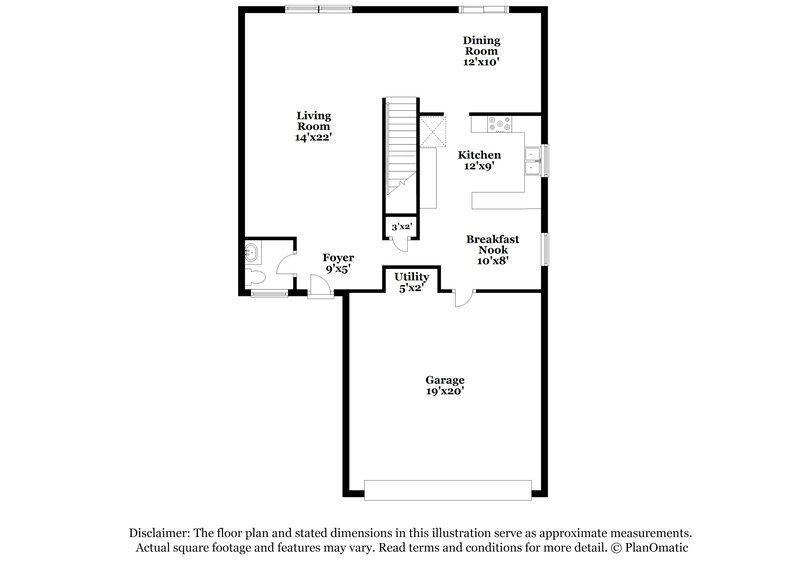 Dining Room 12'x10'

Living Room 14'x22'

Kitchen 12'x9'

3'x2'

Breakfast Nook 10'x8'

Foyer 9'x5'

Utility 5'x2'

Garage 19'x20'

Disclaimer: The floor plan and stated dimensions in this illustration serve as approximate measurements. Actual square footage and features may vary. Read terms and conditions for more detail. © PlanOmatic